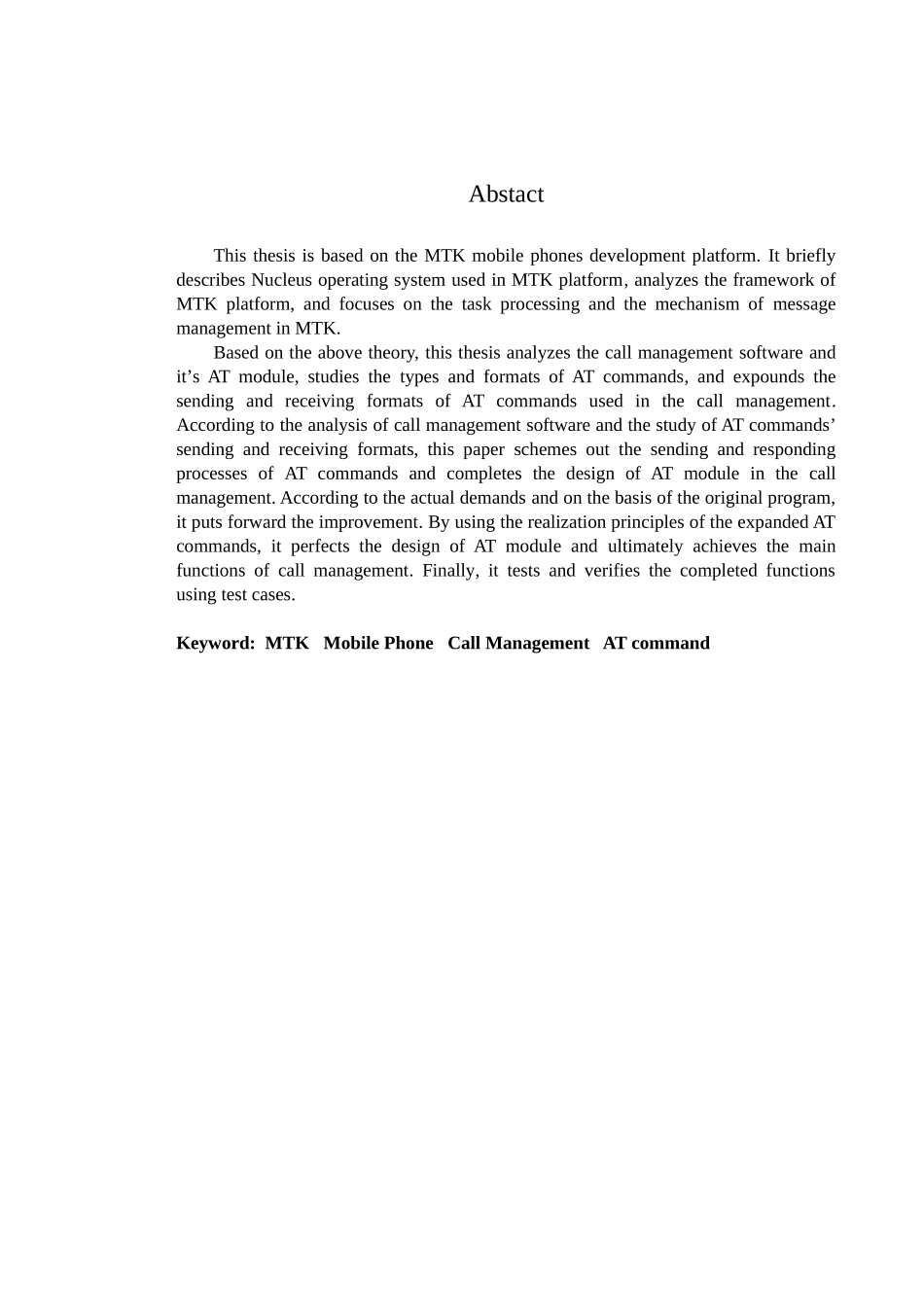 Abstact

This thesis is based on the MTK mobile phones development platform. It briefly describes Nucleus operating system used in MTK platform, analyzes the framework of MTK platform, and focuses on the task processing and the mechanism of message management in MTK.

Based on the above theory, this thesis analyzes the call management software and it’s AT module, studies the types and formats of AT commands, and expounds the sending and receiving formats of AT commands used in the call management. According to the analysis of call management software and the study of AT commands’ sending and receiving formats, this paper schemes out the sending and responding processes of AT commands and completes the design of AT module in the call management. According to the actual demands and on the basis of the original program, it puts forward the improvement. By using the realization principles of the expanded AT commands, it perfects the design of AT module and ultimately achieves the main functions of call management. Finally, it tests and verifies the completed functions using test cases.

Keyword: MTK Mobile Phone Call Management AT command